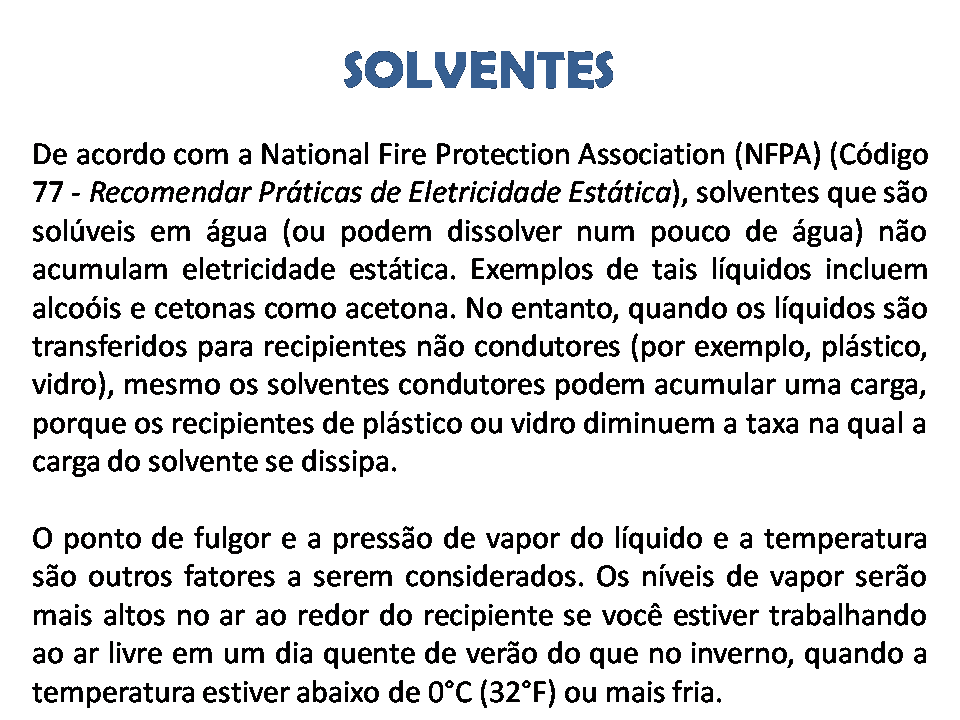 SOLVENTES

De acordo com a National Fire Protection Association (NFPA) (Código 77 - Recomendar Práticas de Eletricidade Estática), solventes que são solúveis em água (ou podem dissolver num pouco de água) não acumulam eletricidade estática. Exemplos de tais líquidos incluem alcoóis e cetonas como acetona. No entanto, quando os líquidos são transferidos para recipientes não condutores (por exemplo, plástico, vidro), mesmo os solventes condutores podem acumular uma carga, porque os recipientes de plástico ou vidro diminuem a taxa na qual a carga do solvente se dissipa.

O ponto de fulgor e a pressão de vapor do líquido e a temperatura são outros fatores a serem considerados. Os níveis de vapor serão mais altos no ar ao redor do recipiente se você estiver trabalhando ao ar livre em um dia quente de verão do que no inverno, quando a temperatura estiver abaixo de 0°C (32°F) ou mais fria.